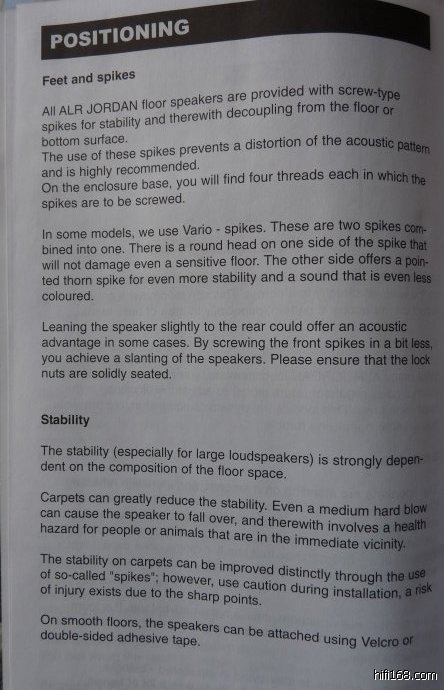 POSITIONING

Feet and spikes

All ALR JORDAN floor speakers are provided with screw-type spikes for stability and therewith decoupling from the floor or bottom surface.
The use of these spikes prevents a distortion of the acoustic pattern and is highly recommended.
On the enclosure base, you will find four threads each in which the spikes are to be screwed.

In some models, we use Vario - spikes. These are two spikes combined into one. There is a round head on one side of the spike that will not damage even a sensitive floor. The other side offers a pointed thorn spike for even more stability and a sound that is even less coloured.

Leaning the speaker slightly to the rear could offer an acoustic advantage in some cases. By screwing the front spikes in a bit less, you achieve a slanting of the speakers. Please ensure that the lock nuts are solidly seated.

Stability

The stability (especially for large loudspeakers) is strongly dependent on the composition of the floor space.

Carpets can greatly reduce the stability. Even a medium hard blow can cause the speaker to fall over, and therewith involves a health hazard for people or animals that are in the immediate vicinity.

The stability on carpets can be improved distinctly through the use of so-called "spikes"; however, use caution during installation, a risk of injury exists due to the sharp points.

On smooth floors, the speakers can be attached using Velcro or double-sided adhesive tape.

hifi168.com